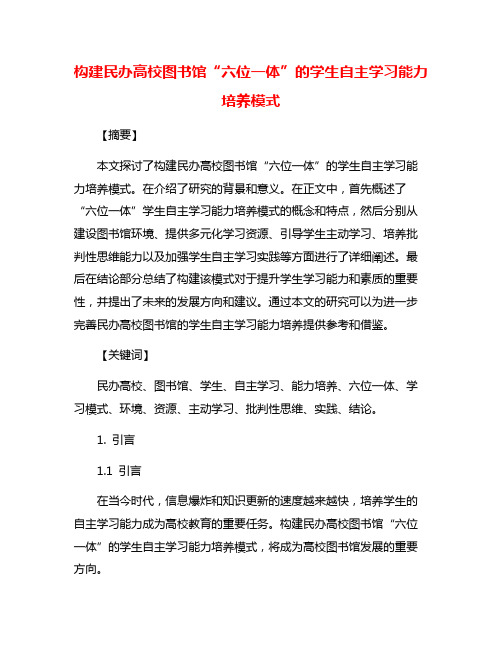 构建民办高校图书馆“六位一体”的学生自主学习能力培养模式

【摘要】

本文探讨了构建民办高校图书馆“六位一体”的学生自主学习能力培养模式。在介绍了研究的背景和意义。在正文中，首先概述了“六位一体”学生自主学习能力培养模式的概念和特点，然后分别从建设图书馆环境、提供多元化学习资源、引导学生主动学习、培养批判性思维能力以及加强学生自主学习实践等方面进行了详细阐述。最后在结论部分总结了构建该模式对于提升学生学习能力和素质的重要性，并提出了未来的发展方向和建议。通过本文的研究可以为进一步完善民办高校图书馆的学生自主学习能力培养提供参考和借鉴。

【关键词】

民办高校、图书馆、学生、自主学习、能力培养、六位一体、学习模式、环境、资源、主动学习、批判性思维、实践、结论。

1. 引言

1.1 引言

在当今时代，信息爆炸和知识更新的速度越来越快，培养学生的自主学习能力成为高校教育的重要任务。构建民办高校图书馆“六位一体”的学生自主学习能力培养模式，将成为高校图书馆发展的重要方向。